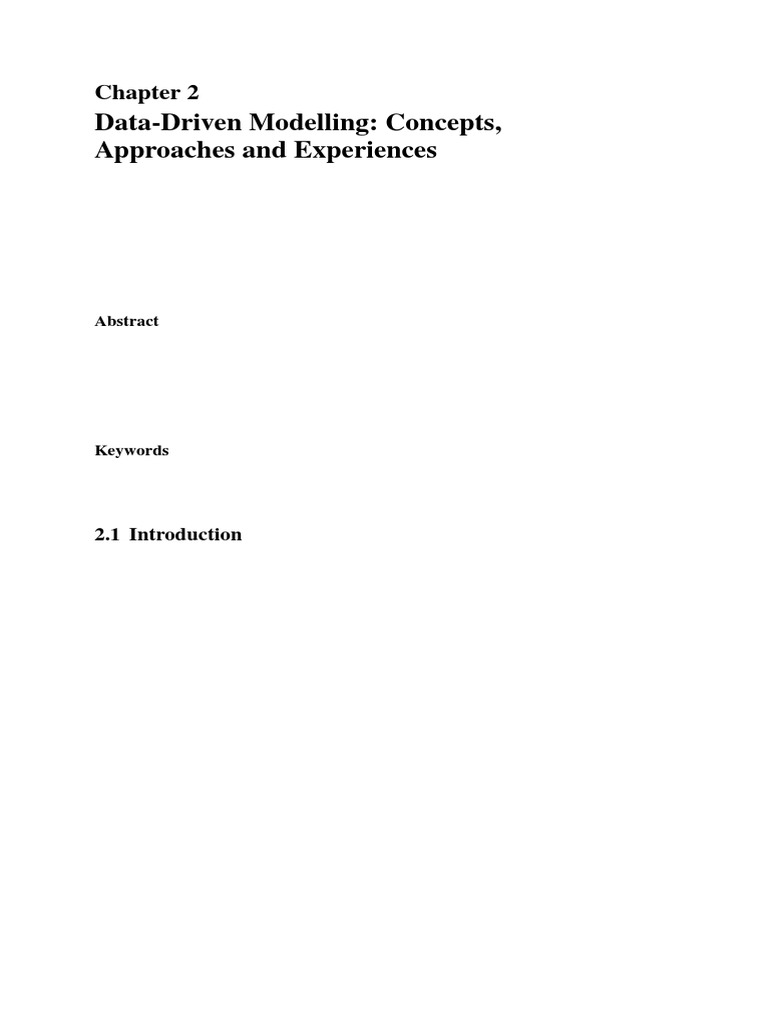 Chapter 2
Data-Driven Modelling: Concepts, Approaches and Experiences

Abstract

Keywords

2.1 Introduction